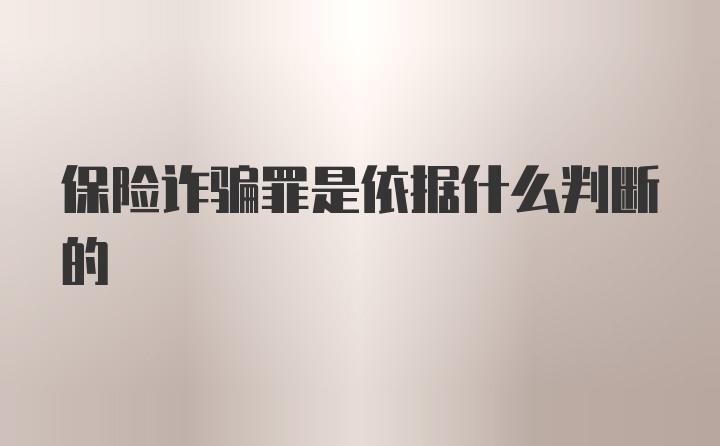 保险诈骗罪是依据什么判断的